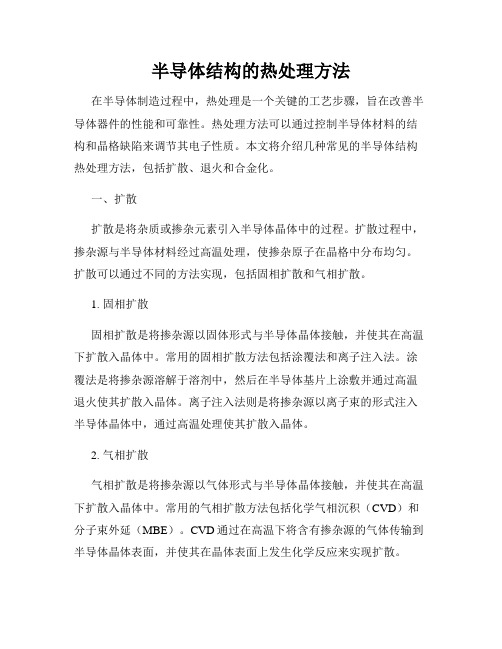 半导体结构的热处理方法

在半导体制造过程中，热处理是一个关键的工艺步骤，旨在改善半导体器件的性能和可靠性。热处理方法可以通过控制半导体材料的结构和晶格缺陷来调节其电子性质。本文将介绍几种常见的半导体结构热处理方法，包括扩散、退火和合金化。

一、扩散

扩散是将杂质或掺杂元素引入半导体晶体中的过程。扩散过程中，掺杂源与半导体材料经过高温处理，使掺杂原子在晶格中分布均匀。扩散可以通过不同的方法实现，包括固相扩散和气相扩散。

1. 固相扩散

固相扩散是将掺杂源以固体形式与半导体晶体接触，并使其在高温下扩散入晶体中。常用的固相扩散方法包括涂覆法和离子注入法。涂覆法是将掺杂源溶解于溶剂中，然后在半导体基片上涂敷并通过高温退火使其扩散入晶体。离子注入法则是将掺杂源以离子束的形式注入半导体晶体中，通过高温处理使其扩散入晶体。

2. 气相扩散

气相扩散是将掺杂源以气体形式与半导体晶体接触，并使其在高温下扩散入晶体中。常用的气相扩散方法包括化学气相沉积（CVD）和分子束外延（MBE）。CVD 通过在高温下将含有掺杂源的气体传输到半导体晶体表面，并使其在晶体表面上发生化学反应来实现扩散。